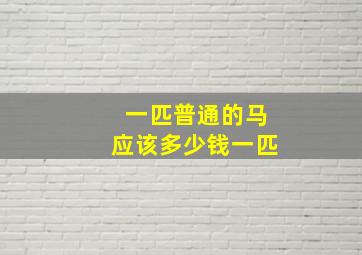 一匹普通的马
应该多少钱一匹